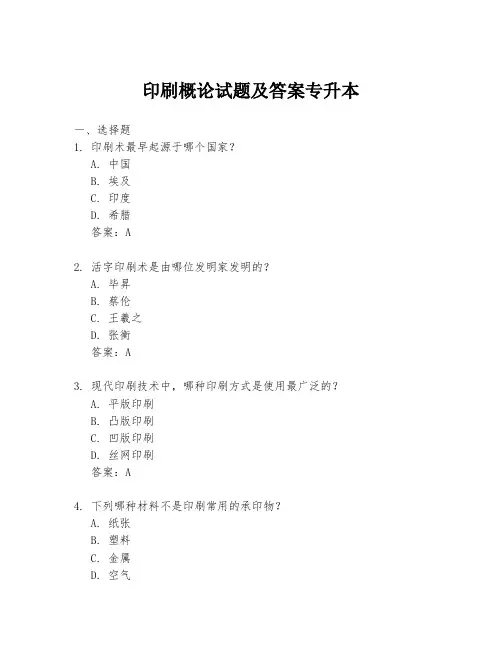 印刷概论试题及答案专升本

一、选择题

1. 印刷术最早起源于哪个国家？
A. 中国
B. 埃及
C. 印度
D. 希腊
答案：A

2. 活字印刷术是由哪位发明家发明的？
A. 毕昇
B. 蔡伦
C. 王羲之
D. 张衡
答案：A

3. 现代印刷技术中，哪种印刷方式是使用最广泛的？
A. 平版印刷
B. 凸版印刷
C. 凹版印刷
D. 丝网印刷
答案：A

4. 下列哪种材料不是印刷常用的承印物？
A. 纸张
B. 塑料
C. 金属
D. 空气